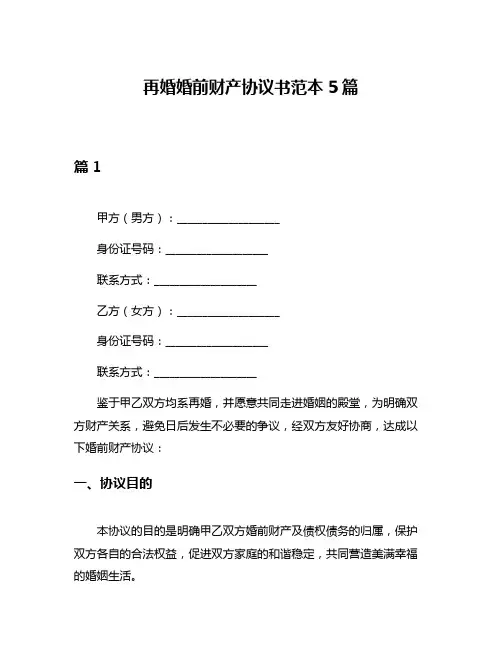 再婚婚前财产协议书范本 5 篇

篇 1

甲方（男方）：__________________

身份证号码：__________________

联系方式：__________________

乙方（女方）：__________________

身份证号码：__________________

联系方式：__________________

鉴于甲乙双方均系再婚，并愿意共同走进婚姻的殿堂，为明确双方财产关系，避免日后发生不必要的争议，经双方友好协商，达成以下婚前财产协议：

一、协议目的

本协议的目的是明确甲乙双方婚前财产及债权债务的归属，保护双方各自的合法权益，促进双方家庭的和谐稳定，共同营造美满幸福的婚姻生活。